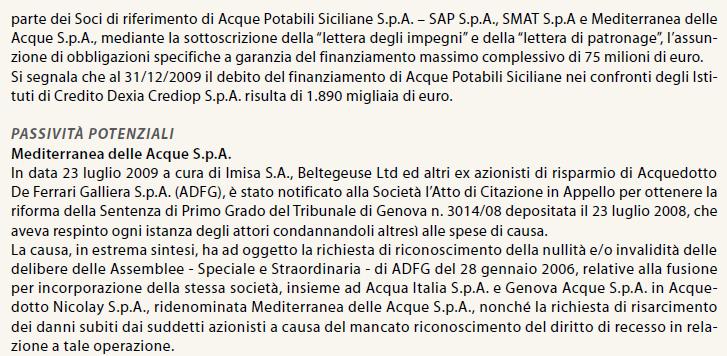 parte dei Soci di riferimento di Acque Potabili Siciliane S.p.A. – SAP S.p.A., SMAT S.p.A e Mediterranea delle Acque S.p.A., mediante la sottoscrizione della "lettera degli impegni" e della "lettera di patronage", l'assunzione di obbligazioni specifiche a garanzia del finanziamento massimo complessivo di 75 milioni di euro.
Si segnala che al 31/12/2009 il debito del finanziamento di Acque Potabili Siciliane nei confronti degli Istituti di Credito Dexia Crediop S.p.A. risulta di 1.890 migliaia di euro.

PASSIVITÀ POTENZIALI
Mediterranea delle Acque S.p.A.
In data 23 luglio 2009 a cura di Imisa S.A., Beltegeuse Ltd ed altri ex azionisti di risparmio di Acquedotto De Ferrari Galliera S.p.A. (ADFG), è stato notificato alla Società l'Atto di Citazione in Appello per ottenere la riforma della Sentenza di Primo Grado del Tribunale di Genova n. 3014/08 depositata il 23 luglio 2008, che aveva respinto ogni istanza degli attori condannandoli altresì alle spese di causa.
La causa, in estrema sintesi, ha ad oggetto la richiesta di riconoscimento della nullità e/o invalidità delle delibere delle Assemblee - Speciale e Straordinaria - di ADFG del 28 gennaio 2006, relative alla fusione per incorporazione della stessa società, insieme ad Acqua Italia S.p.A. e Genova Acque S.p.A. in Acquedotto Nicolay S.p.A., ridenominata Mediterranea delle Acque S.p.A., nonché la richiesta di risarcimento dei danni subiti dai suddetti azionisti a causa del mancato riconoscimento del diritto di recesso in relazione a tale operazione.